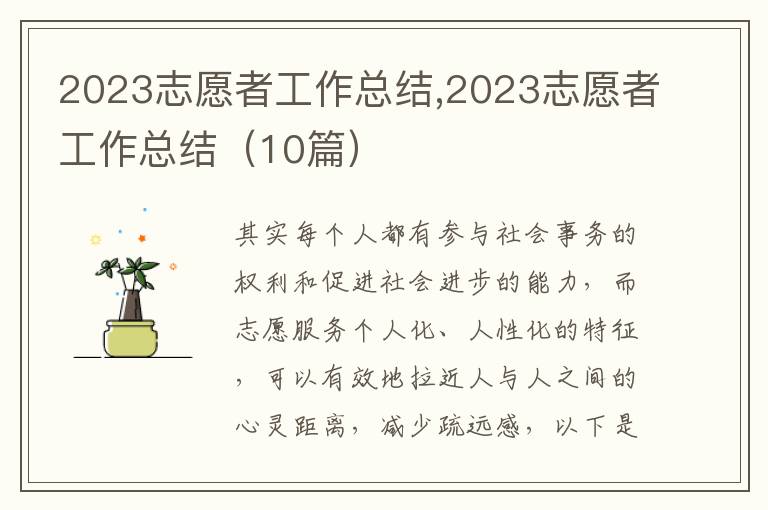 2023志愿者工作总结,2023志愿者工作总结（10篇）

其实每个人都有参与社会事务的权利和促进社会进步的能力，而志愿服务个人化、人性化的特征，可以有效地拉近人与人之间的心灵距离，减少疏远感，以下是